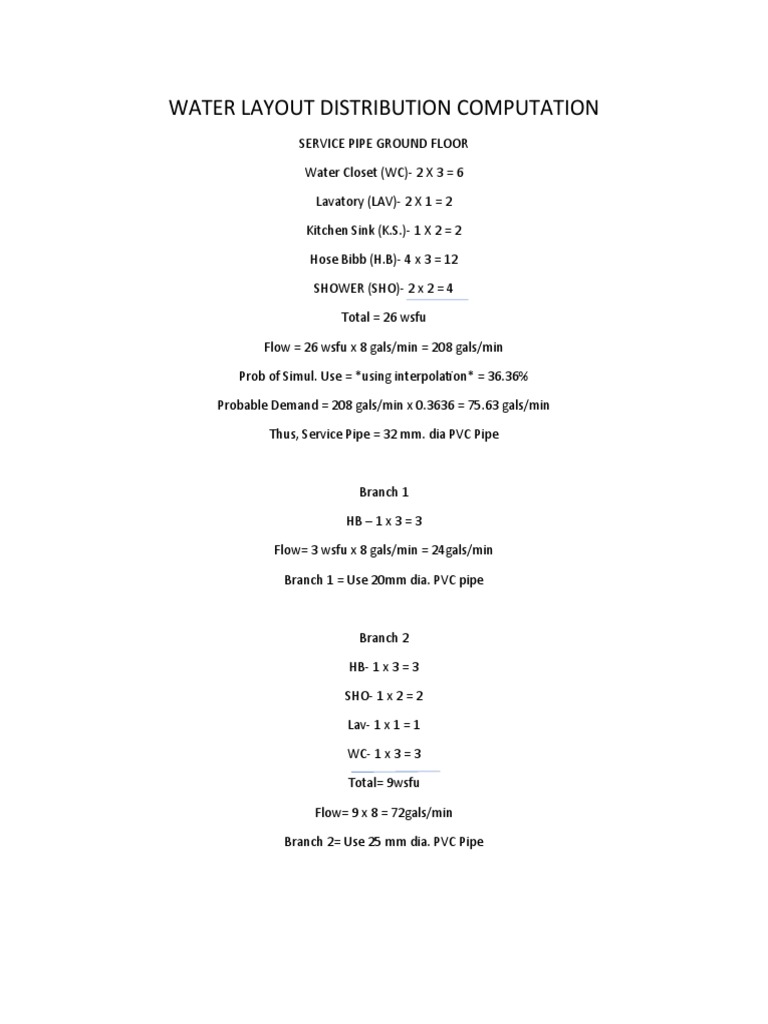 WATER LAYOUT DISTRIBUTION COMPUTATION

SERVICE PIPE GROUND FLOOR

Water Closet (WC)- 2 X 3 = 6

Lavatory (LAV)- 2 X 1 = 2

Kitchen Sink (K.S.)- 1 X 2 = 2

Hose Bibb (H.B)- 4 x 3 = 12

SHOWER (SHO)- 2 x 2 = 4

Total = 26 wsfu

Flow = 26 wsfu x 8 gals/min = 208 gals/min

Prob of Simul. Use = *using interpolation* = 36.36%

Probable Demand = 208 gals/min x 0.3636 = 75.63 gals/min

Thus, Service Pipe = 32 mm. dia PVC Pipe

Branch 1

HB – 1 x 3 = 3

Flow= 3 wsfu x 8 gals/min = 24gals/min

Branch 1 = Use 20mm dia. PVC pipe

Branch 2

HB- 1 x 3 = 3

SHO- 1 x 2 = 2

Lav- 1 x 1 = 1

WC- 1 x 3 = 3

Total= 9wsfu

Flow= 9 x 8 = 72gals/min

Branch 2= Use 25 mm dia. PVC Pipe